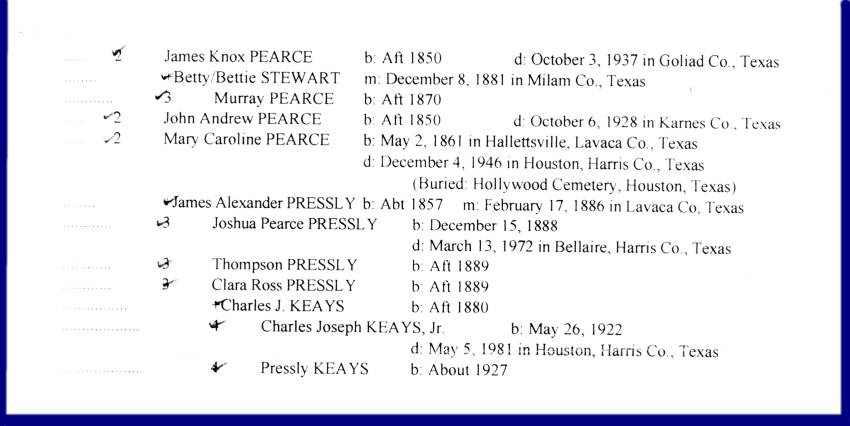 2 James Knox PEARCE b: Aft 1850 d: October 3, 1937 in Goliad Co., Texas
+Betty/Bettie STEWART m: December 8, 1881 in Milam Co., Texas
3 Murray PEARCE b: Aft 1870
2 John Andrew PEARCE b: Aft 1850 d: October 6, 1928 in Karnes Co., Texas
2 Mary Caroline PEARCE b: May 2, 1861 in Hallettsville, Lavaca Co., Texas
d: December 4, 1946 in Houston, Harris Co., Texas
(Buried: Hollywood Cemetery, Houston, Texas)
+James Alexander PRESSLY b: Abt 1857 m: February 17, 1886 in Lavaca Co, Texas
3 Joshua Pearce PRESSLY b: December 15, 1888
d: March 13, 1972 in Bellaire, Harris Co., Texas
3 Thompson PRESSLY b: Aft 1889
3 Clara Ross PRESSLY b: Aft 1889
+Charles J. KEAYS b: Aft 1880
4 Charles Joseph KEAYS, Jr. b: May 26, 1922
d: May 5, 1981 in Houston, Harris Co., Texas
4 Pressly KEAYS b: About 1927